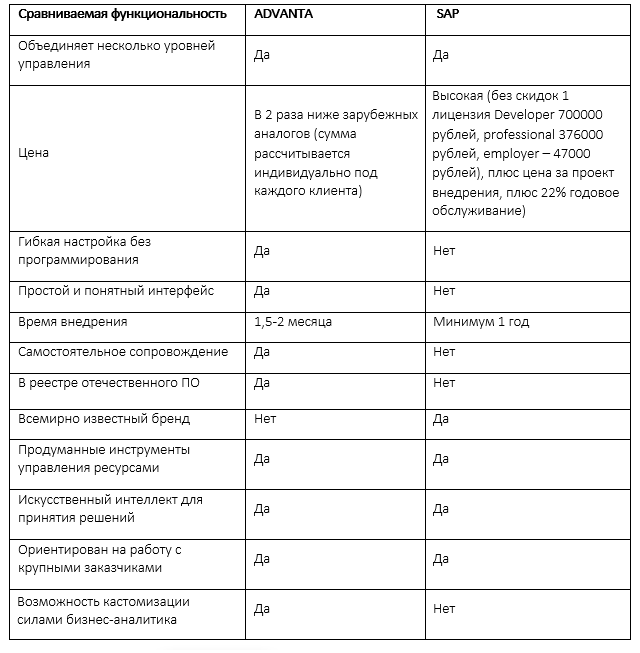 | Сравниваемая функциональность | ADVANTA | SAP |
|---|---|---|
| Объединяет несколько уровней управления | Да | Да |
| Цена | В 2 раза ниже зарубежных аналогов (сумма рассчитывается индивидуально под каждого клиента) | Высокая (без скидок 1 лицензия Developer 700000 рублей, professional 376000 рублей, employer – 47000 рублей), плюс цена за проект внедрения, плюс 22% годовое обслуживание) |
| Гибкая настройка без программирования | Да | Нет |
| Простой и понятный интерфейс | Да | Нет |
| Время внедрения | 1,5-2 месяца | Минимум 1 год |
| Самостоятельное сопровождение | Да | Нет |
| В реестре отечественного ПО | Да | Нет |
| Всемирно известный бренд | Нет | Да |
| Продуманные инструменты управления ресурсами | Да | Да |
| Искусственный интеллект для принятия решений | Да | Да |
| Ориентирован на работу с крупными заказчиками | Да | Да |
| Возможность кастомизации силами бизнес-аналитика | Да | Нет |